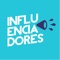 INFLU
ENCIA
DORES